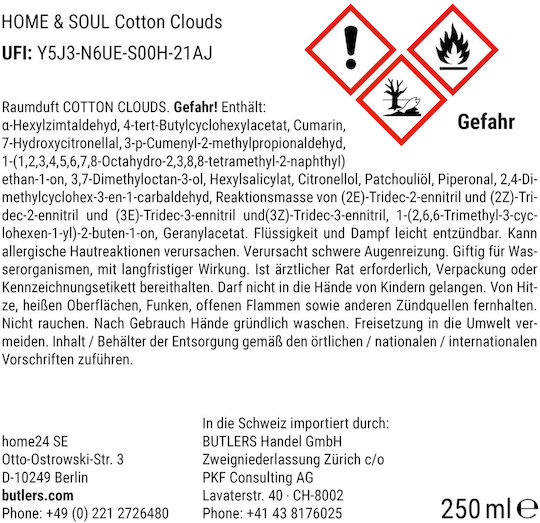 HOME & SOUL Cotton Clouds

UFI: Y5J3-N6UE-S00H-21AJ

Gefahr

Raumduft COTTON CLOUDS. Gefahr! Enthält: α-Hexylzimtaldehyd, 4-tert-Butylcyclohexylacetat, Cumarin, 7-Hydroxycitronellal, 3-p-Cumenyl-2-methylpropionaldehyd, 1-(1,2,3,4,5,6,7,8-Octahydro-2,3,8,8-tetramethyl-2-naphthyl) ethan-1-on, 3,7-Dimethyloctan-3-ol, Hexylsalicylat, Citronellol, Patchouliöl, Piperonal, 2,4-Dimethylcyclohex-3-en-1-carbaldehyd, Reaktionsmasse von (2E)-Tridec-2-ennitril und (2Z)-Tridec-2-ennitril und (3E)-Tridec-3-ennitril und(3Z)-Tridec-3-ennitril, 1-(2,6,6-Trimethyl-3-cyclohexen-1-yl)-2-buten-1-on, Geranylacetat. Flüssigkeit und Dampf leicht entzündbar. Kann allergische Hautreaktionen verursachen. Verursacht schwere Augenreizung. Giftig für Wasserorganismen, mit langfristiger Wirkung. Ist ärztlicher Rat erforderlich, Verpackung oder Kennzeichnungsetikett bereithalten. Darf nicht in die Hände von Kindern gelangen. Von Hitze, heißen Oberflächen, Funken, offenen Flammen sowie anderen Zündquellen fernhalten. Nicht rauchen. Nach Gebrauch Hände gründlich waschen. Freisetzung in die Umwelt vermeiden. Inhalt / Behälter der Entsorgung gemäß den örtlichen / nationalen / internationalen Vorschriften zuführen.

home24 SE
Otto-Ostrowski-Str. 3
D-10249 Berlin
butlers.com
Phone: +49 (0) 221 2726480

In die Schweiz importiert durch:
BUTLERS Handel GmbH
Zweigniederlassung Zürich c/o
PKF Consulting AG
Lavaterstr. 40 · CH-8002
Phone: +41 43 8176025

250 ml ℮